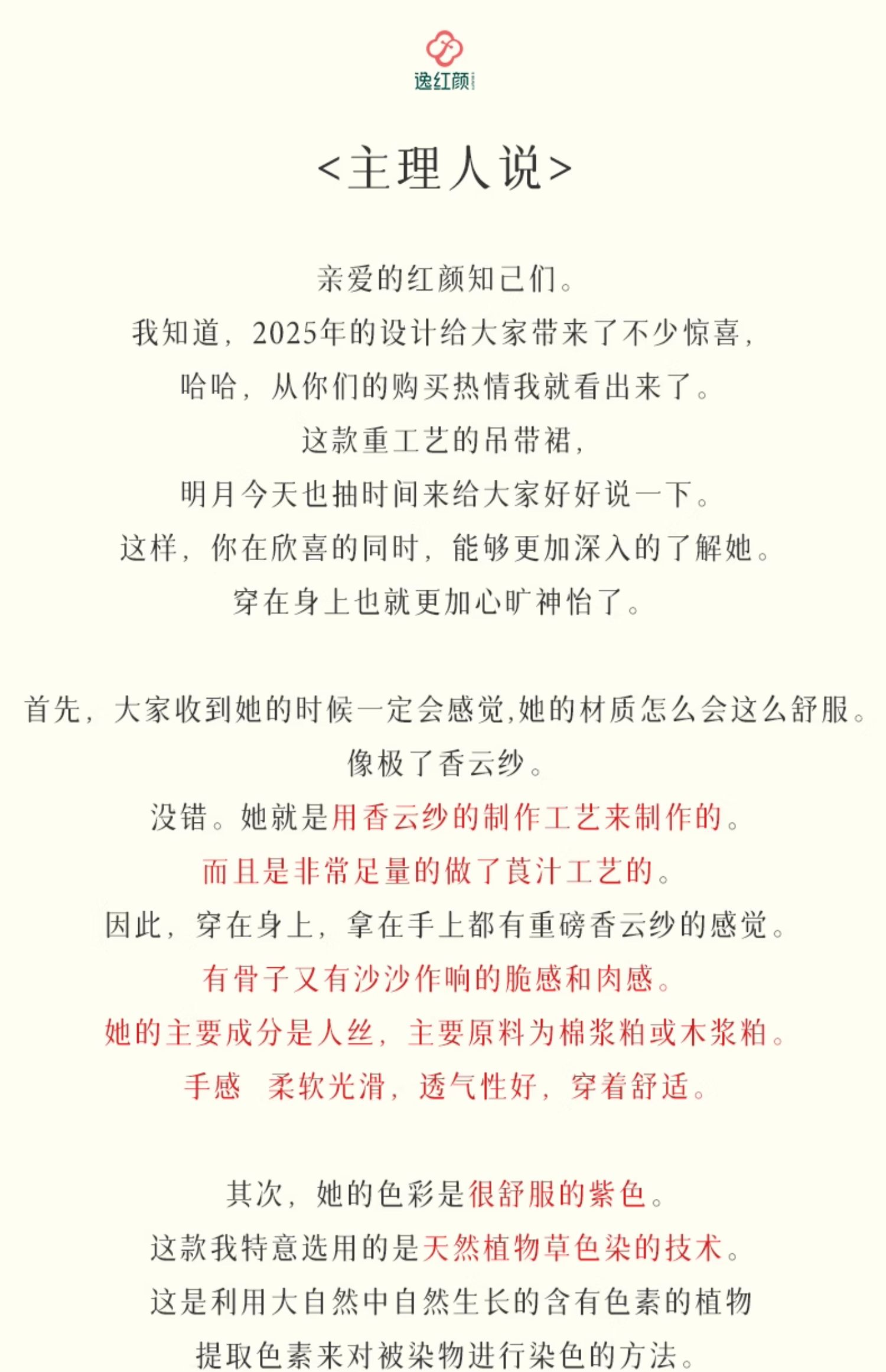 逸红颜

<主理人说>

亲爱的红颜知己们。
我知道，2025年的设计给大家带来了不少惊喜，
哈哈，从你们的购买热情我就看出来了。
这款重工艺的吊带裙，
明月今天也抽时间来给大家好好说一下。
这样，你在欣喜的同时，能够更加深入的了解她。
穿在身上也就更加心旷神怡了。

首先，大家收到她的时候一定会感觉,她的材质怎么会这么舒服。
像极了香云纱。
没错。她就是用香云纱的制作工艺来制作的。
而且是非常足量的做了莨汁工艺的。
因此，穿在身上，拿在手上都有重磅香云纱的感觉。
有骨子又有沙沙作响的脆感和肉感。
她的主要成分是人丝，主要原料为棉浆粕或木浆粕。
手感　柔软光滑，透气性好，穿着舒适。

其次，她的色彩是很舒服的紫色。
这款我特意选用的是天然植物草色染的技术。
这是利用大自然中自然生长的含有色素的植物
提取色素来对被染物进行染色的方法。